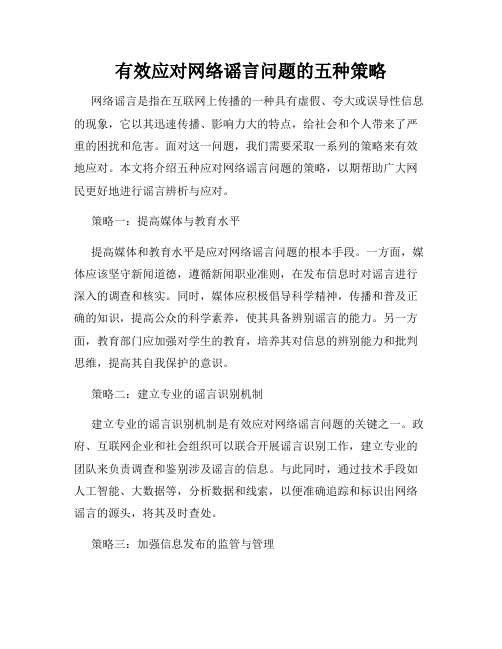 有效应对网络谣言问题的五种策略

网络谣言是指在互联网上传播的一种具有虚假、夸大或误导性信息的现象，它以其迅速传播、影响力大的特点，给社会和个人带来了严重的困扰和危害。面对这一问题，我们需要采取一系列的策略来有效地应对。本文将介绍五种应对网络谣言问题的策略，以期帮助广大网民更好地进行谣言辨析与应对。

策略一：提高媒体与教育水平

提高媒体和教育水平是应对网络谣言问题的根本手段。一方面，媒体应该坚守新闻道德，遵循新闻职业准则，在发布信息时对谣言进行深入的调查和核实。同时，媒体应积极倡导科学精神，传播和普及正确的知识，提高公众的科学素养，使其具备辨别谣言的能力。另一方面，教育部门应加强对学生的教育，培养其对信息的辨别能力和批判思维，提高其自我保护的意识。

策略二：建立专业的谣言识别机制

建立专业的谣言识别机制是有效应对网络谣言问题的关键之一。政府、互联网企业和社会组织可以联合开展谣言识别工作，建立专业的团队来负责调查和鉴别涉及谣言的信息。与此同时，通过技术手段如人工智能、大数据等，分析数据和线索，以便准确追踪和标识出网络谣言的源头，将其及时查处。

策略三：加强信息发布的监管与管理